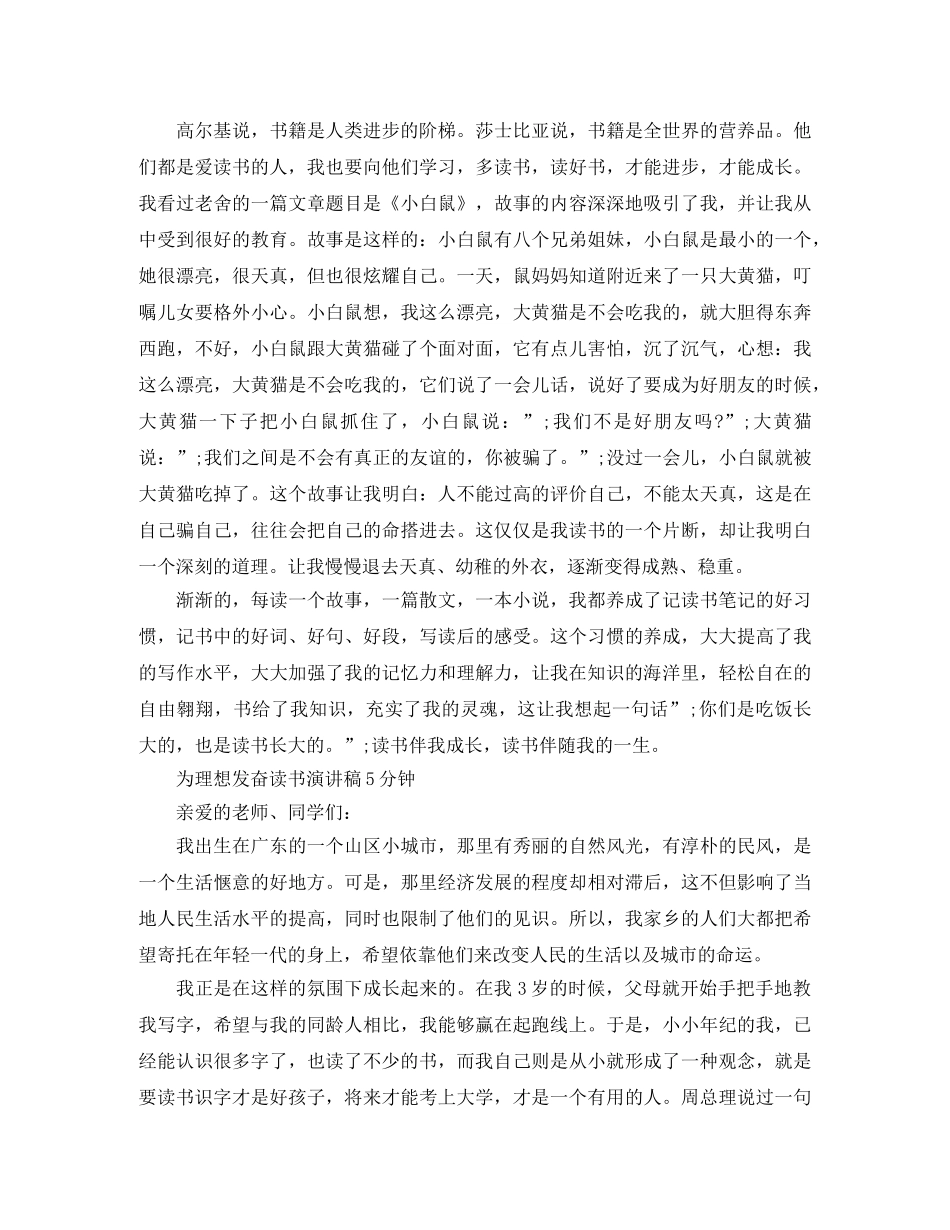 高尔基说，书籍是人类进步的阶梯。莎士比亚说，书籍是全世界的营养品。他们都是爱读书的人，我也要向他们学习，多读书，读好书，才能进步，才能成长。我看过老舍的一篇文章题目是《小白鼠》，故事的内容深深地吸引了我，并让我从中受到很好的教育。故事是这样的：小白鼠有八个兄弟姐妹，小白鼠是最小的一个，她很漂亮，很天真，但也很炫耀自己。一天，鼠妈妈知道附近来了一只大黄猫，叮嘱儿女要格外小心。小白鼠想，我这么漂亮，大黄猫是不会吃我的，就大胆得东奔西跑，不好，小白鼠跟大黄猫碰了个面对面，它有点儿害怕，沉了沉气，心想：我这么漂亮，大黄猫是不会吃我的，它们说了一会儿话，说好了要成为好朋友的时候，大黄猫一下子把小白鼠抓住了，小白鼠说：”;我们不是好朋友吗?”;大黄猫说：”;我们之间是不会有真正的友谊的，你被骗了。”;没过一会儿，小白鼠就被大黄猫吃掉了。这个故事让我明白：人不能过高的评价自己，不能太天真，这是在自己骗自己，往往会把自己的命搭进去。这仅仅是我读书的一个片断，却让我明白一个深刻的道理。让我慢慢退去天真、幼稚的外衣，逐渐变得成熟、稳重。

渐渐的，每读一个故事，一篇散文，一本小说，我都养成了记读书笔记的好习惯，记书中的好词、好句、好段，写读后的感受。这个习惯的养成，大大提高了我的写作水平，大大加强了我的记忆力和理解力，让我在知识的海洋里，轻松自在的自由翱翔，书给了我知识，充实了我的灵魂，这让我想起一句话”;你们是吃饭长大的，也是读书长大的。”;读书伴我成长，读书伴随我的一生。

为理想发奋读书演讲稿5分钟

亲爱的老师、同学们：

我出生在广东的一个山区小城市，那里有秀丽的自然风光，有淳朴的民风，是一个生活惬意的好地方。可是，那里经济发展的程度却相对滞后，这不但影响了当地人民生活水平的提高，同时也限制了他们的见识。所以，我家乡的人们大都把希望寄托在年轻一代的身上，希望依靠他们来改变人民的生活以及城市的命运。

我正是在这样的氛围下成长起来的。在我3岁的时候，父母就开始手把手地教我写字，希望与我的同龄人相比，我能够赢在起跑线上。于是，小小年纪的我，已经能认识很多字了，也读了不少的书，而我自己则是从小就形成了一种观念，就是要读书识字才是好孩子，将来才能考上大学，才是一个有用的人。周总理说过一句